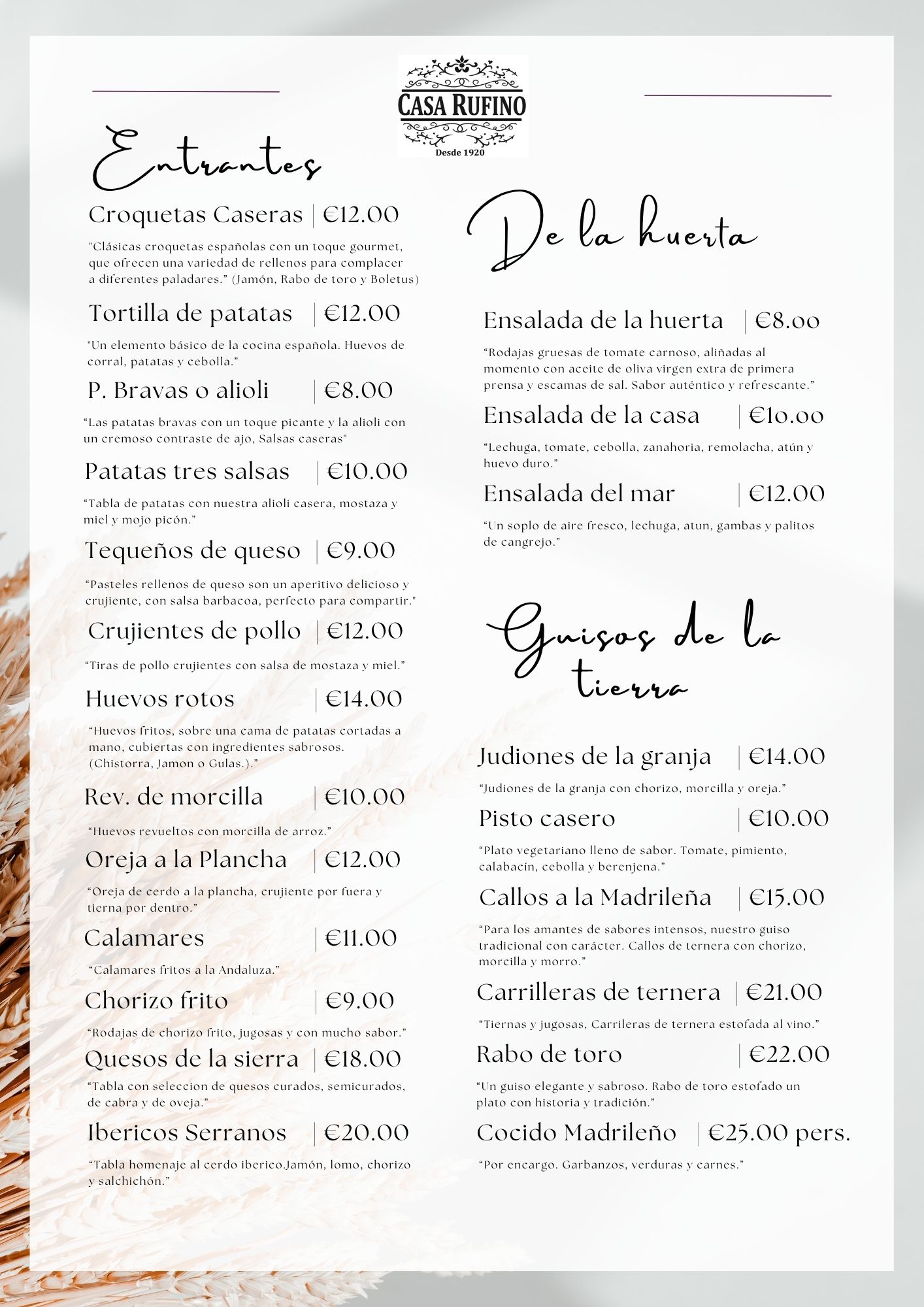 CASA RUFINO
Desde 1920

Entrantes

Croquetas Caseras | €12.00
"Clásicas croquetas españolas con un toque gourmet, que ofrecen una variedad de rellenos para complacer a diferentes paladares." (Jamón, Rabo de toro y Boletus)

Tortilla de patatas | €12.00
"Un elemento básico de la cocina española. Huevos de corral, patatas y cebolla."

P. Bravas o alioli | €8.00
"Las patatas bravas con un toque picante y la alioli con un cremoso contraste de ajo, Salsas caseras"

Patatas tres salsas | €10.00
"Tabla de patatas con nuestra alioli casera, mostaza y miel y mojo picón."

Tequeños de queso | €9.00
"Pasteles rellenos de queso son un aperitivo delicioso y crujiente, con salsa barbacoa, perfecto para compartir."

Crujientes de pollo | €12.00
"Tiras de pollo crujientes con salsa de mostaza y miel."

Huevos rotos | €14.00
"Huevos fritos, sobre una cama de patatas cortadas a mano, cubiertas con ingredientes sabrosos. (Chistorra, Jamon o Gulas.)."

Rev. de morcilla | €10.00
"Huevos revueltos con morcilla de arroz."

Oreja a la Plancha | €12.00
"Oreja de cerdo a la plancha, crujiente por fuera y tierna por dentro."

Calamares | €11.00
"Calamares fritos a la Andaluza."

Chorizo frito | €9.00
"Rodajas de chorizo frito, jugosas y con mucho sabor."

Quesos de la sierra | €18.00
"Tabla con seleccion de quesos curados, semicurados, de cabra y de oveja."

Ibericos Serranos | €20.00
"Tabla homenaje al cerdo iberico.Jamón, lomo, chorizo y salchichón."

De la huerta

Ensalada de la huerta | €8.00
"Rodajas gruesas de tomate carnoso, aliñadas al momento con aceite de oliva virgen extra de primera prensa y escamas de sal. Sabor auténtico y refrescante."

Ensalada de la casa | €10.00
"Lechuga, tomate, cebolla, zanahoria, remolacha, atún y huevo duro."

Ensalada del mar | €12.00
"Un soplo de aire fresco, lechuga, atun, gambas y palitos de cangrejo."

Guisos de la tierra

Judiones de la granja | €14.00
"Judiones de la granja con chorizo, morcilla y oreja."

Pisto casero | €10.00
"Plato vegetariano lleno de sabor. Tomate, pimiento, calabacín, cebolla y berenjena."

Callos a la Madrileña | €15.00
"Para los amantes de sabores intensos, nuestro guiso tradicional con carácter. Callos de ternera con chorizo, morcilla y morro."

Carrilleras de ternera | €21.00
"Tiernas y jugosas, Carrileras de ternera estofada al vino."

Rabo de toro | €22.00
"Un guiso elegante y sabroso. Rabo de toro estofado un plato con historia y tradición."

Cocido Madrileño | €25.00 pers.
"Por encargo. Garbanzos, verduras y carnes."